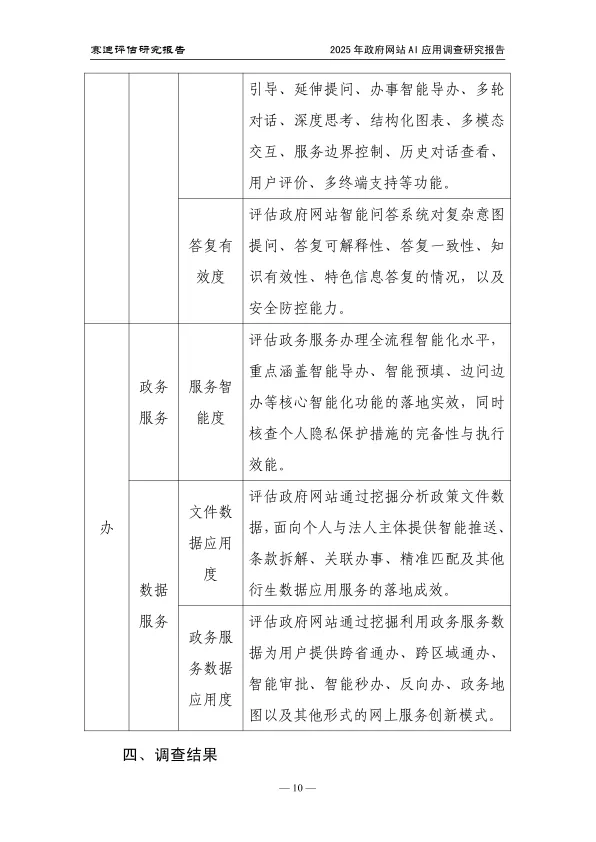 赛迪评估研究报告

2025年政府网站AI应用调查研究报告

|  |  |  | 引导、延伸提问、办事智能导办、多轮对话、深度思考、结构化图表、多模态交互、服务边界控制、历史对话查看、用户评价、多终端支持等功能。 |
|---|---|---|---|
|  |  | 答复有效度 | 评估政府网站智能问答系统对复杂意图提问、答复可解释性、答复一致性、知识有效性、特色信息答复的情况，以及安全防控能力。 |
| 办 | 政务服务 | 服务智能度 | 评估政务服务办理全流程智能化水平，重点涵盖智能导办、智能预填、边问边办等核心智能化功能的落地实效，同时核查个人隐私保护措施的完备性与执行效能。 |
|  | 数据服务 | 文件数据应用度 | 评估政府网站通过挖掘分析政策文件数据，面向个人与法人主体提供智能推送、条款拆解、关联办事、精准匹配及其他衍生数据应用服务的落地成效。 |
|  |  | 政务服务数据应用度 | 评估政府网站通过挖掘利用政务服务数据为用户提供跨省通办、跨区域通办、智能审批、智能秒办、反向办、政务地图以及其他形式的网上服务创新模式。 |

四、调查结果

— 10 —